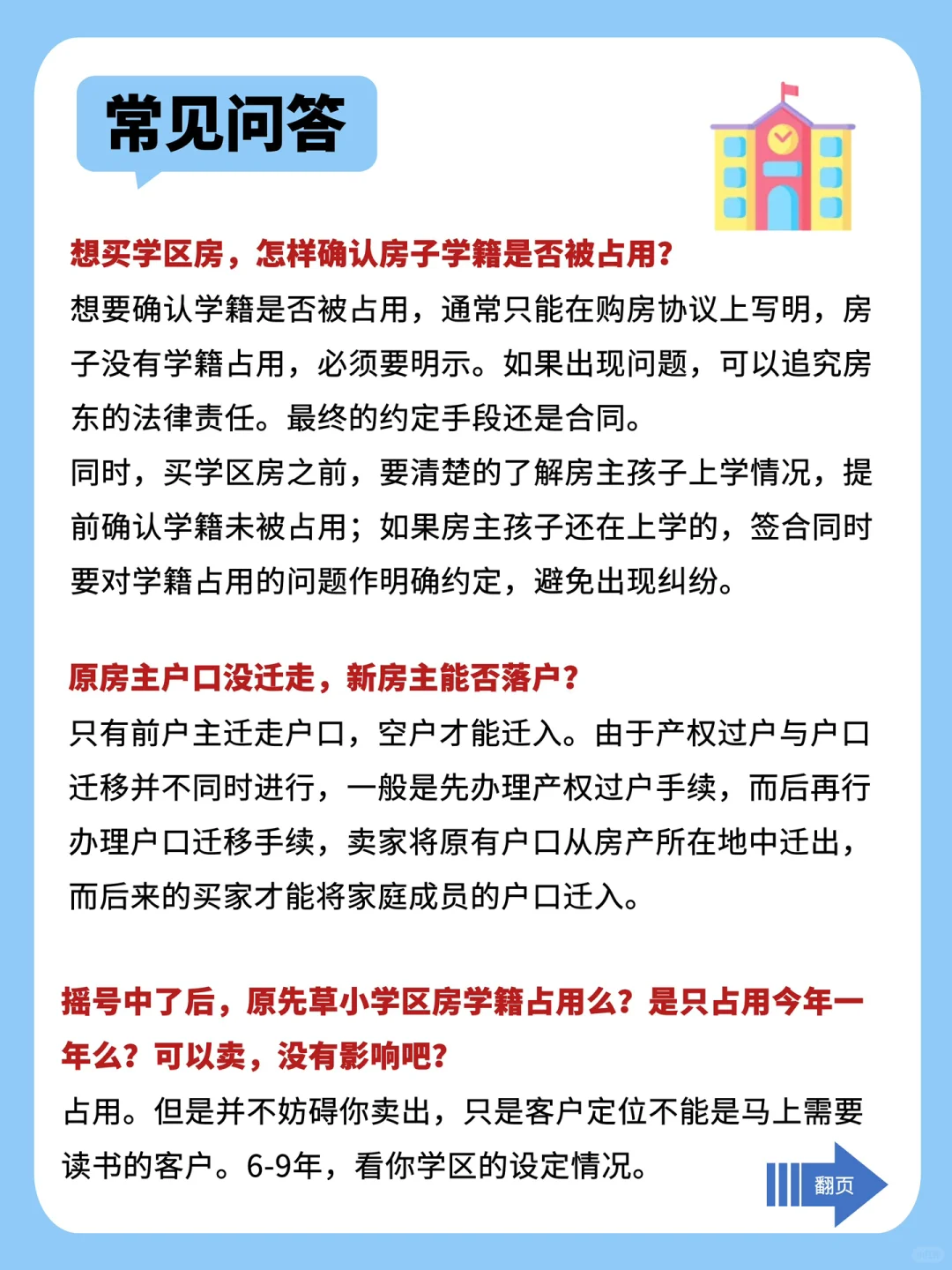 常见问答

想买学区房，怎样确认房子学籍是否被占用？
想要确认学籍是否被占用，通常只能在购房协议上写明，房子没有学籍占用，必须要明示。如果出现问题，可以追究房东的法律责任。最终的约定手段还是合同。
同时，买学区房之前，要清楚的了解房主孩子上学情况，提前确认学籍未被占用；如果房主孩子还在上学的，签合同时要对学籍占用的问题作明确约定，避免出现纠纷。

原房主户口没迁走，新房主能否落户？
只有前户主迁走户口，空户才能迁入。由于产权过户与户口迁移并不同时进行，一般是先办理产权过户手续，而后再行办理户口迁移手续，卖家将原有户口从房产所在地中迁出，而后来的买家才能将家庭成员的户口迁入。

摇号中了后，原先草小学区房学籍占用么？是只占用今年一年么？可以卖，没有影响吧？
占用。但是并不妨碍你卖出，只是客户定位不能是马上需要读书的客户。6-9年，看你学区的设定情况。

翻页